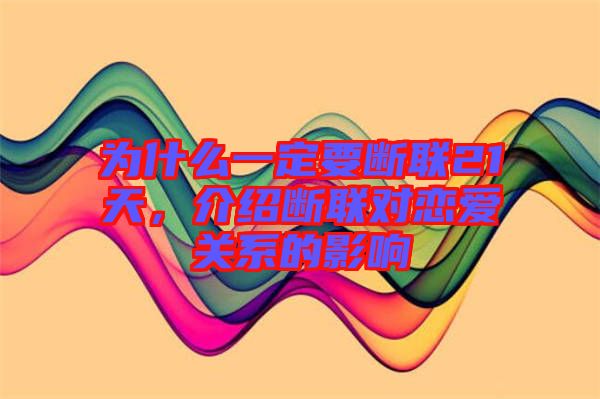 为什么一定要断联21天，介绍断联对恋爱关系的影响